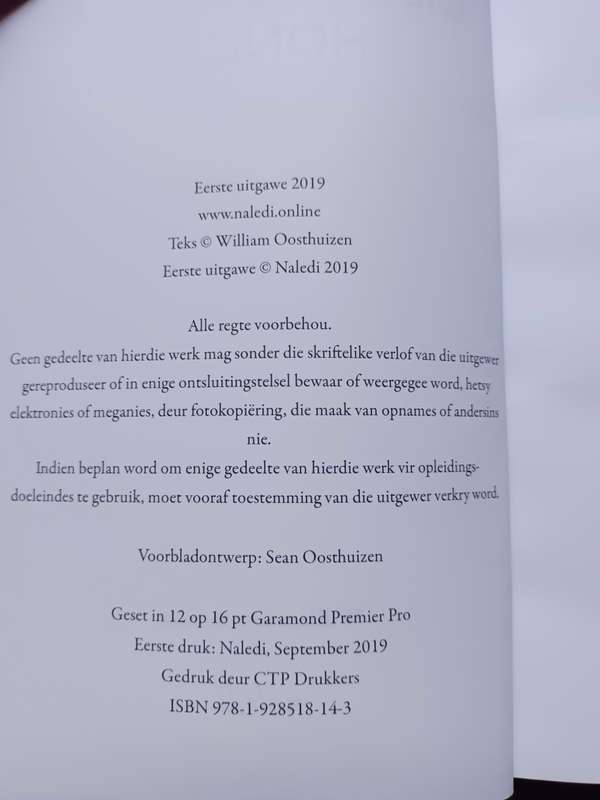 Eerste uitgawe 2019
www.naledi.online
Teks © William Oosthuizen
Eerste uitgawe © Naledi 2019

Alle regte voorbehou.
Geen gedeelte van hierdie werk mag sonder die skriftelike verlof van die uitgewer gereproduseer of in enige ontsluitingstelsel bewaar of weergegee word, hetsy elektronies of meganies, deur fotokopiëring, die maak van opnames of andersins nie.
Indien beplan word om enige gedeelte van hierdie werk vir opleidingsdoeleindes te gebruik, moet vooraf toestemming van die uitgewer verkry word.

Voorbladontwerp: Sean Oosthuizen

Geset in 12 op 16 pt Garamond Premier Pro
Eerste druk: Naledi, September 2019
Gedruk deur CTP Drukkers
ISBN 978-1-928518-14-3